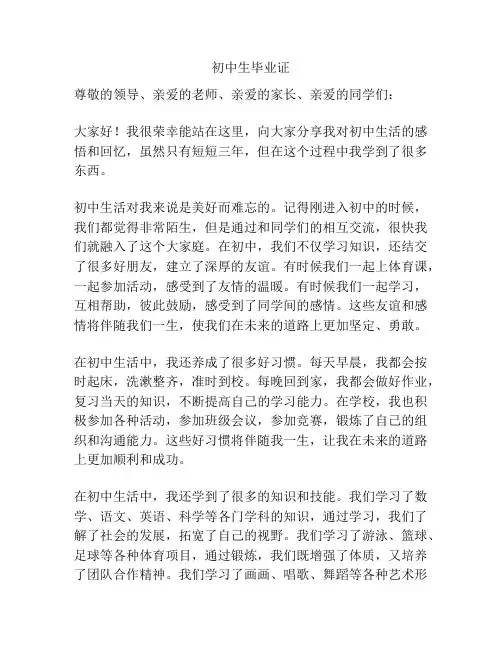 初中生毕业证

尊敬的领导、亲爱的老师、亲爱的家长、亲爱的同学们：

大家好！我很荣幸能站在这里，向大家分享我对初中生活的感悟和回忆，虽然只有短短三年，但在这个过程中我学到了很多东西。

初中生活对我来说是美好而难忘的。记得刚进入初中的时候，我们都觉得非常陌生，但是通过和同学们的相互交流，很快我们就融入了这个大家庭。在初中，我们不仅学习知识，还结交了很多好朋友，建立了深厚的友谊。有时候我们一起上体育课，一起参加活动，感受到了友情的温暖。有时候我们一起学习，互相帮助，彼此鼓励，感受到了同学间的感情。这些友谊和感情将伴随我们一生，使我们在未来的道路上更加坚定、勇敢。

在初中生活中，我还养成了很多好习惯。每天早晨，我都会按时起床，洗漱整齐，准时到校。每晚回到家，我都会做好作业，复习当天的知识，不断提高自己的学习能力。在学校，我也积极参加各种活动，参加班级会议，参加竞赛，锻炼了自己的组织和沟通能力。这些好习惯将伴随我一生，让我在未来的道路上更加顺利和成功。

在初中生活中，我还学到了很多的知识和技能。我们学习了数学、语文、英语、科学等各门学科的知识，通过学习，我们了解了社会的发展，拓宽了自己的视野。我们学习了游泳、篮球、足球等各种体育项目，通过锻炼，我们既增强了体质，又培养了团队合作精神。我们学习了画画、唱歌、舞蹈等各种艺术形